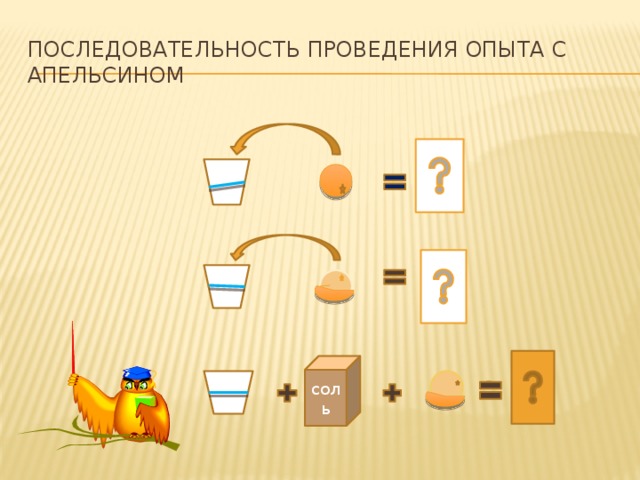 ПОСЛЕДОВАТЕЛЬНОСТЬ ПРОВЕДЕНИЯ ОПЫТА С АПЕЛЬСИНОМ

=
?

=
?

+ СОЛЬ + = ?